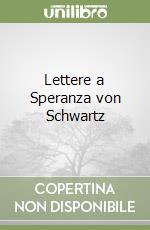 unilibro

Lettere a Speranza von Schwartz

COPERTINA NON DISPONIBILE